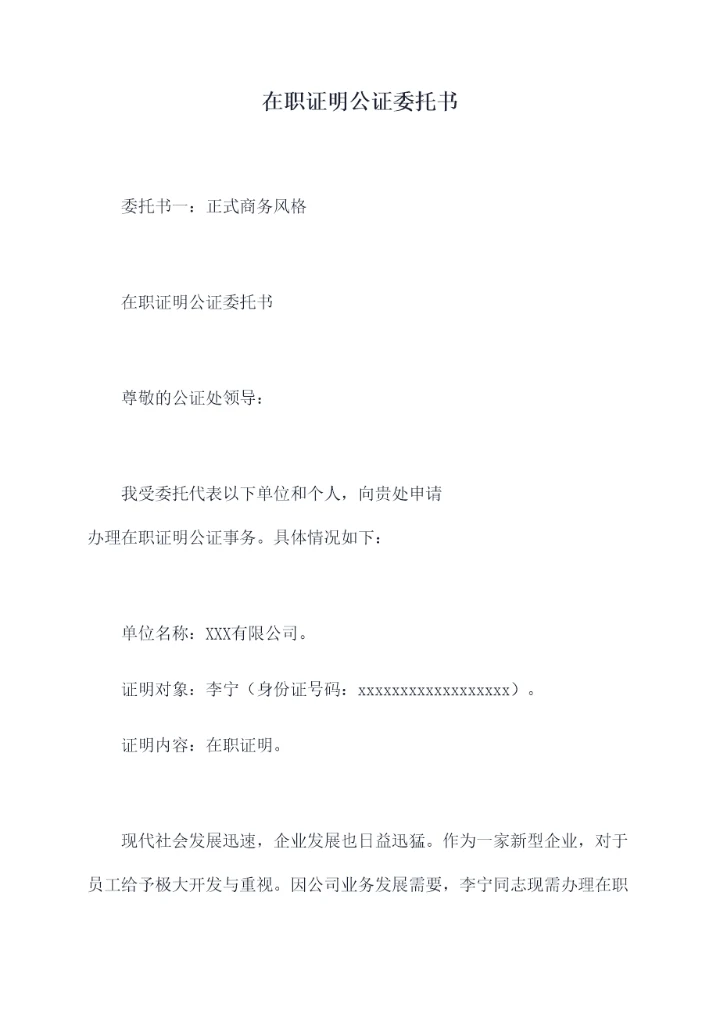 在职证明公证委托书

委托书一：正式商务风格

在职证明公证委托书

尊敬的公证处领导：

我受委托代表以下单位和个人，向贵处申请办理在职证明公证事务。具体情况如下：

单位名称：XXX有限公司。

证明对象：李宁（身份证号码：xxxxxxxxxxxxxxxxxx）。

证明内容：在职证明。

现代社会发展迅速，企业发展也日益迅猛。作为一家新型企业，对于员工给予极大开发与重视。因公司业务发展需要，李宁同志现需办理在职